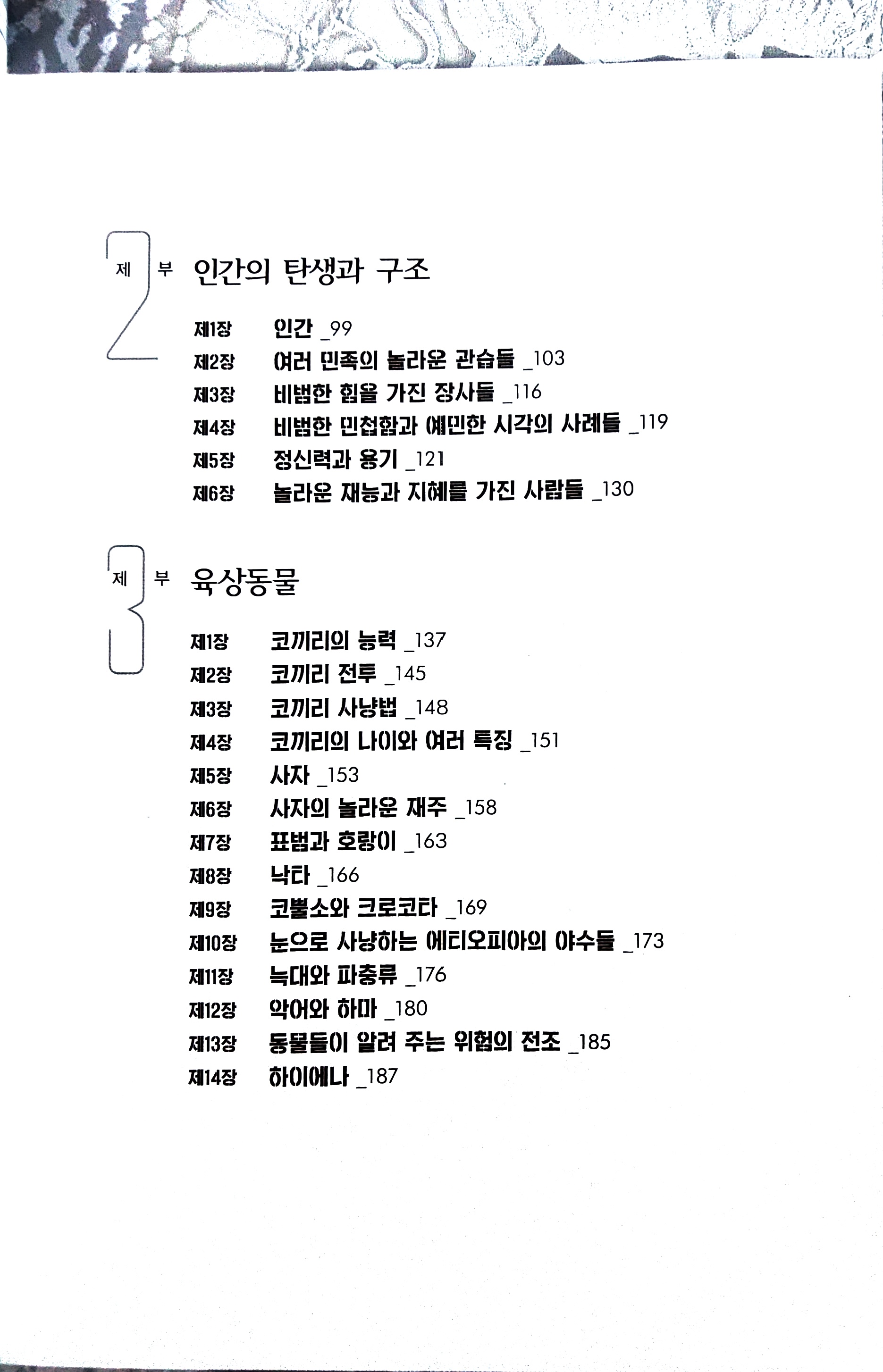 제 2 부 인간의 탄생과 구조

제1장 인간 _99
제2장 여러 민족의 놀라운 관습들 _103
제3장 비범한 힘을 가진 장사들 _116
제4장 비범한 민첩함과 예민한 시각의 사례들 _119
제5장 정신력과 용기 _121
제6장 놀라운 재능과 지혜를 가진 사람들 _130

제 3 부 육상동물

제1장 코끼리의 능력 _137
제2장 코끼리 전투 _145
제3장 코끼리 사냥법 _148
제4장 코끼리의 나이와 여러 특징 _151
제5장 사자 _153
제6장 사자의 놀라운 재주 _158
제7장 표범과 호랑이 _163
제8장 낙타 _166
제9장 코뿔소와 크로코타 _169
제10장 눈으로 사냥하는 에티오피아의 야수들 _173
제11장 늑대와 파충류 _176
제12장 악어와 하마 _180
제13장 동물들이 알려 주는 위험의 전조 _185
제14장 하이에나 _187